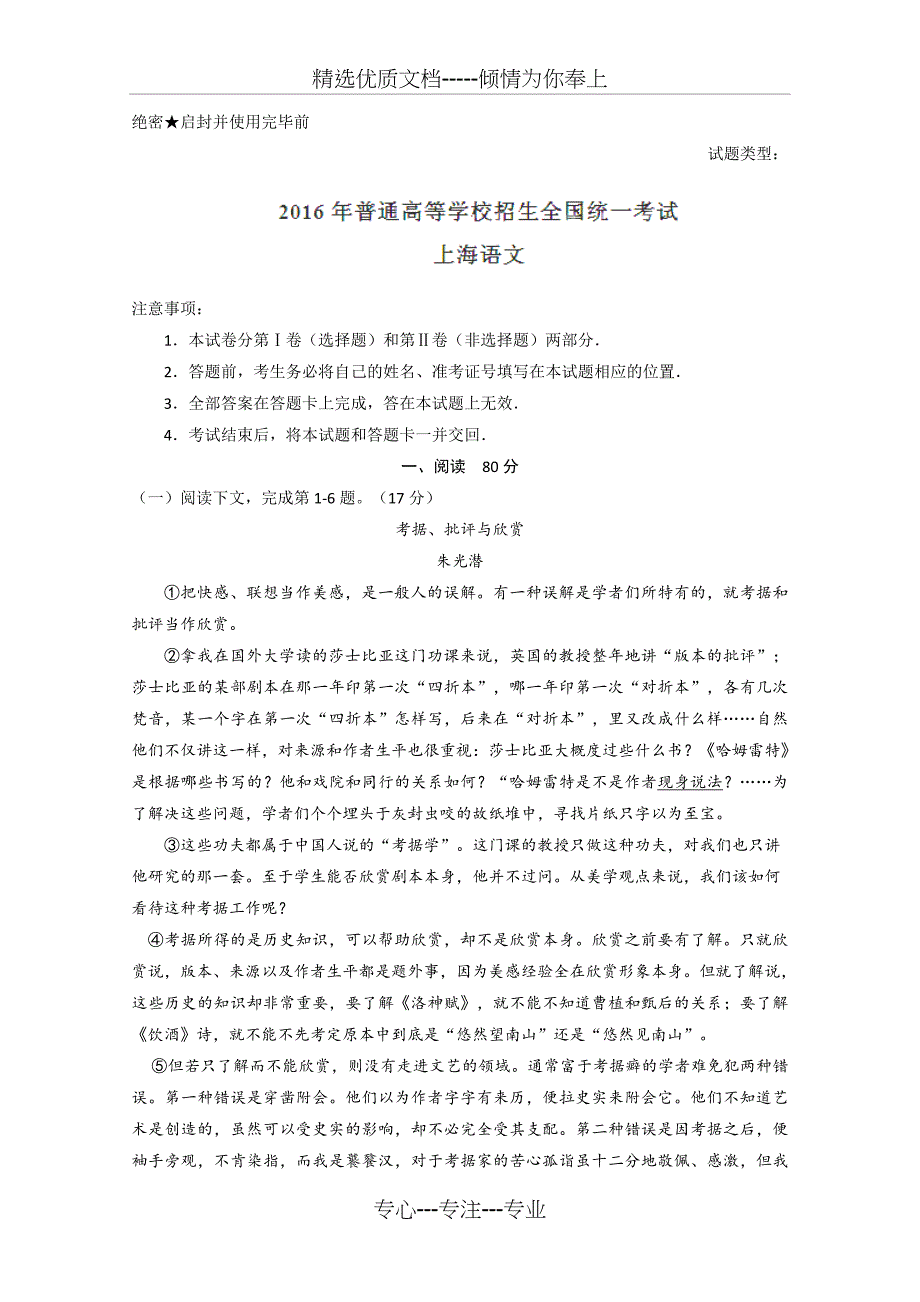 精选优质文档-----倾情为你奉上

绝密★启封并使用完毕前

试题类型：

2016 年普通高等学校招生全国统一考试
上海语文

注意事项：
1．本试卷分第Ⅰ卷（选择题）和第Ⅱ卷（非选择题）两部分．
2．答题前，考生务必将自己的姓名、准考证号填写在本试题相应的位置．
3．全部答案在答题卡上完成，答在本试题上无效．
4．考试结束后，将本试题和答题卡一并交回．

一、阅读　80 分

（一）阅读下文，完成第 1-6 题。（17 分）

考据、批评与欣赏
朱光潜

①把快感、联想当作美感，是一般人的误解。有一种误解是学者们所特有的，就考据和批评当作欣赏。

②拿我在国外大学读的莎士比亚这门功课来说，英国的教授整年地讲“版本的批评”；莎士比亚的某部剧本在那一年印第一次“四折本”，哪一年印第一次“对折本”，各有几次梵音，某一个字在第一次“四折本”怎样写，后来在“对折本”，里又改成什么样……自然他们不仅讲这一样，对来源和作者生平也很重视：莎士比亚大概度过些什么书？《哈姆雷特》是根据哪些书写的？他和戏院和同行的关系如何？“哈姆雷特是不是作者现身说法？……为了解决这些问题，学者们个个埋头于灰封虫咬的故纸堆中，寻找片纸只字以为至宝。

③这些功夫都属于中国人说的“考据学”。这门课的教授只做这种功夫，对我们也只讲他研究的那一套。至于学生能否欣赏剧本本身，他并不过问。从美学观点来说，我们该如何看待这种考据工作呢？

④考据所得的是历史知识，可以帮助欣赏，却不是欣赏本身。欣赏之前要有了解。只就欣赏说，版本、来源以及作者生平都是题外事，因为美感经验全在欣赏形象本身。但就了解说，这些历史的知识却非常重要，要了解《洛神赋》，就不能不知道曹植和甄后的关系；要了解《饮酒》诗，就不能不先考定原本中到底是“悠然望南山”还是“悠然见南山”。

⑤但若只了解而不能欣赏，则没有走进文艺的领域。通常富于考据癖的学者难免犯两种错误。第一种错误是穿凿附会。他们以为作者字字有来历，便拉史实来附会它。他们不知道艺术是创造的，虽然可以受史实的影响，却不必完全受其支配。第二种错误是因考据之后，便袖手旁观，不肯染指，而我是饕餮汉，对于考据家的苦心孤诣虽十二分地敬佩、感激，但我

专心---专注---专业